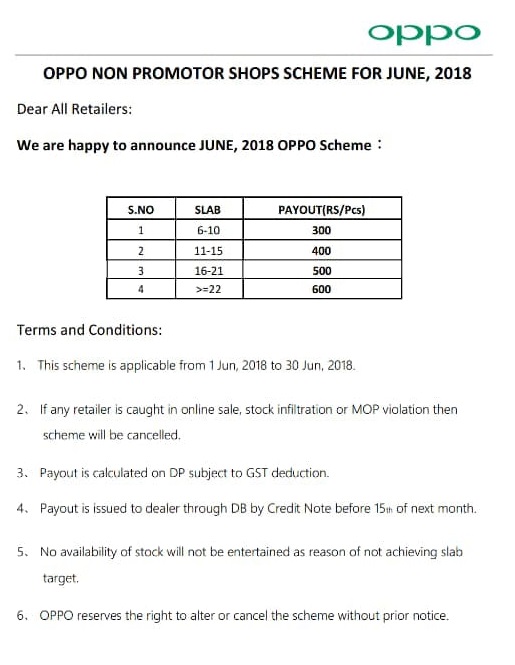 oppo

OPPO NON PROMOTOR SHOPS SCHEME FOR JUNE, 2018

Dear All Retailers:

We are happy to announce JUNE, 2018 OPPO Scheme：

| S.NO | SLAB | PAYOUT(RS/Pcs) |
|---|---|---|
| 1 | 6-10 | 300 |
| 2 | 11-15 | 400 |
| 3 | 16-21 | 500 |
| 4 | >=22 | 600 |

Terms and Conditions:

1、 This scheme is applicable from 1 Jun, 2018 to 30 Jun, 2018.

2、 If any retailer is caught in online sale, stock infiltration or MOP violation then scheme will be cancelled.

3、 Payout is calculated on DP subject to GST deduction.

4、 Payout is issued to dealer through DB by Credit Note before 15th of next month.

5、 No availability of stock will not be entertained as reason of not achieving slab target.

6、 OPPO reserves the right to alter or cancel the scheme without prior notice.